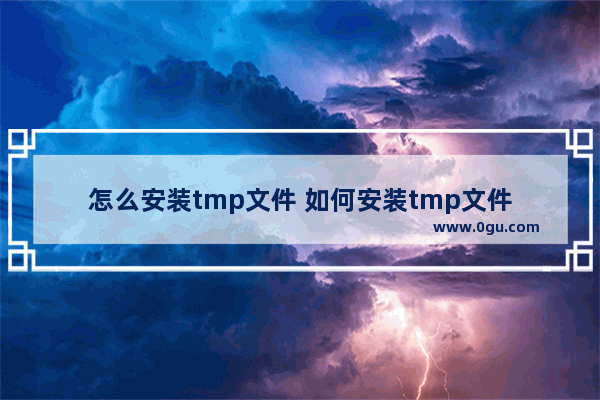 怎么安装tmp文件 如何安装tmp文件
www.0gu.com